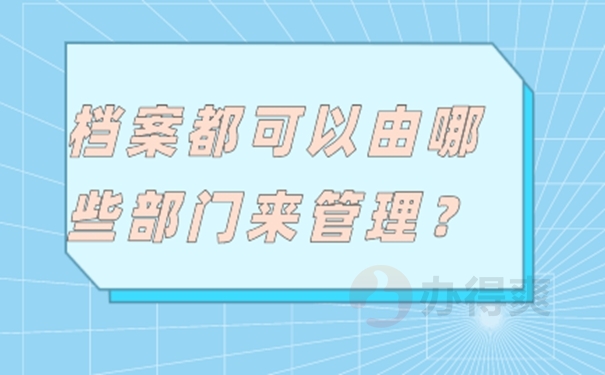 档案都可以由哪些部门来管理？

办得爽